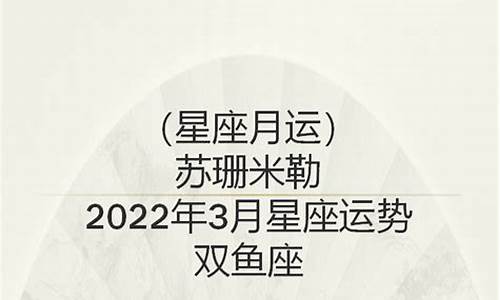 (星座月运)
苏珊米勒
2022年3月星座运势
双鱼座